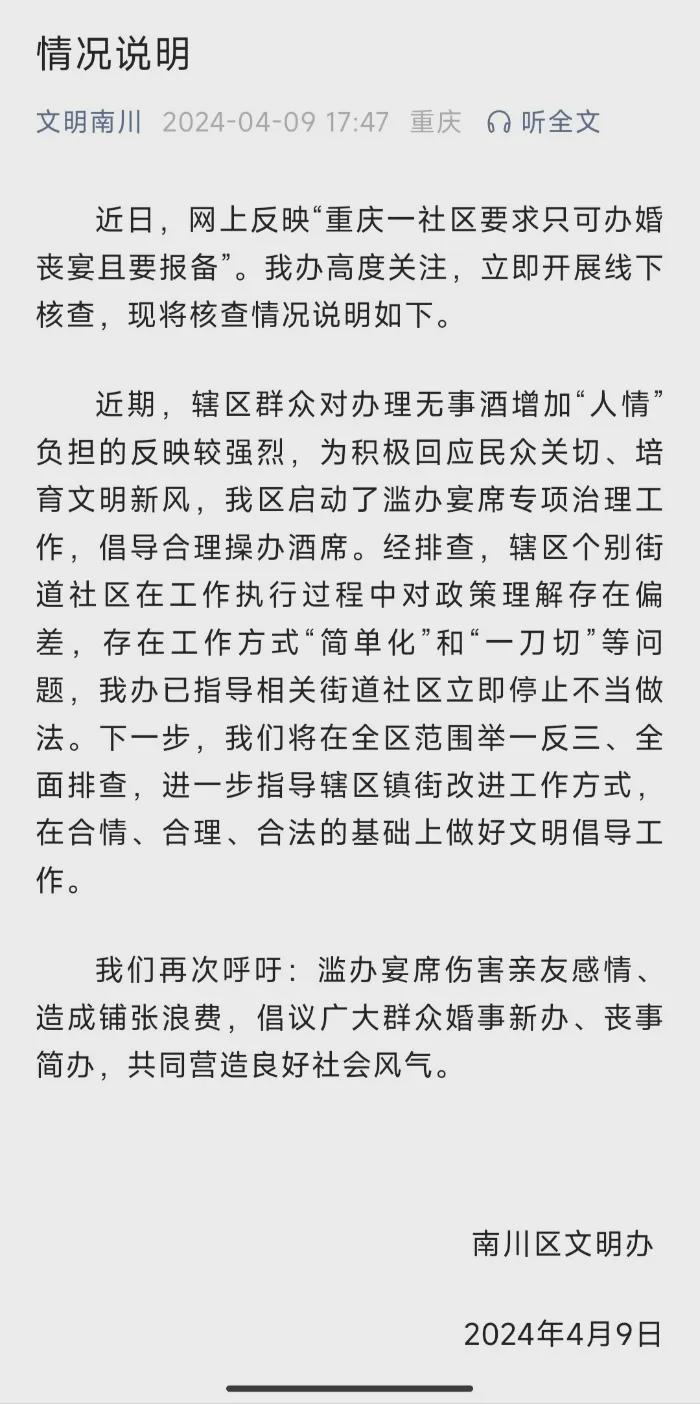 情况说明

文明南川 2024-04-09 17:47 重庆 听全文

近日，网上反映“重庆一社区要求只可办婚丧宴且要报备”。我办高度关注，立即开展线下核查，现将核查情况说明如下。

近期，辖区群众对办理无事酒增加“人情”负担的反映较强烈，为积极回应民众关切、培育文明新风，我区启动了滥办宴席专项治理工作，倡导合理操办酒席。经排查，辖区个别街道社区在工作执行过程中对政策理解存在偏差，存在工作方式“简单化”和“一刀切”等问题，我办已指导相关街道社区立即停止不当做法。下一步，我们将在全区范围举一反三、全面排查，进一步指导辖区镇街改进工作方式，在合情、合理、合法的基础上做好文明倡导工作。

我们再次呼吁：滥办宴席伤害亲友感情、造成铺张浪费，倡议广大群众婚事新办、丧事简办，共同营造良好社会风气。

南川区文明办

2024年4月9日